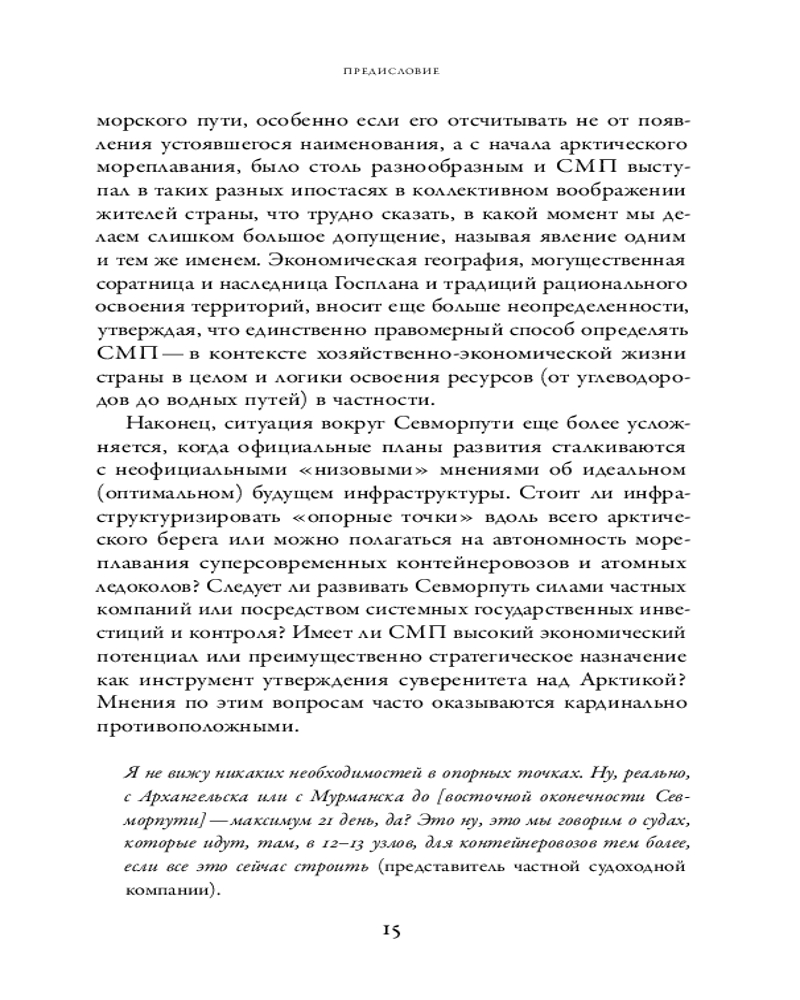 ПРЕДИСЛОВИЕ

морского пути, особенно если его отсчитывать не от появления устоявшегося наименования, а с начала арктического мореплавания, было столь разнообразным и СМП выступал в таких разных ипостасях в коллективном воображении жителей страны, что трудно сказать, в какой момент мы делаем слишком большое допущение, называя явление одним и тем же именем. Экономическая география, могущественная соратница и наследница Госплана и традиций рационального освоения территорий, вносит еще больше неопределенности, утверждая, что единственно правомерный способ определять СМП — в контексте хозяйственно-экономической жизни страны в целом и логики освоения ресурсов (от углеводородов до водных путей) в частности.

Наконец, ситуация вокруг Севморпути еще более усложняется, когда официальные планы развития сталкиваются с неофициальными «низовыми» мнениями об идеальном (оптимальном) будущем инфраструктуры. Стоит ли инфраструктуризировать «опорные точки» вдоль всего арктического берега или можно полагаться на автономность мореплавания суперсовременных контейнеровозов и атомных ледоколов? Следует ли развивать Севморпуть силами частных компаний или посредством системных государственных инвестиций и контроля? Имеет ли СМП высокий экономический потенциал или преимущественно стратегическое назначение как инструмент утверждения суверенитета над Арктикой? Мнения по этим вопросам часто оказываются кардинально противоположными.

Я не вижу никаких необходимостей в опорных точках. Ну, реально, с Архангельска или с Мурманска до [восточной оконечности Севморпути] — максимум 21 день, да? Это ну, это мы говорим о судах, которые идут, там, в 12–13 узлов, для контейнеровозов тем более, если все это сейчас строить (представитель частной судоходной компании).

15